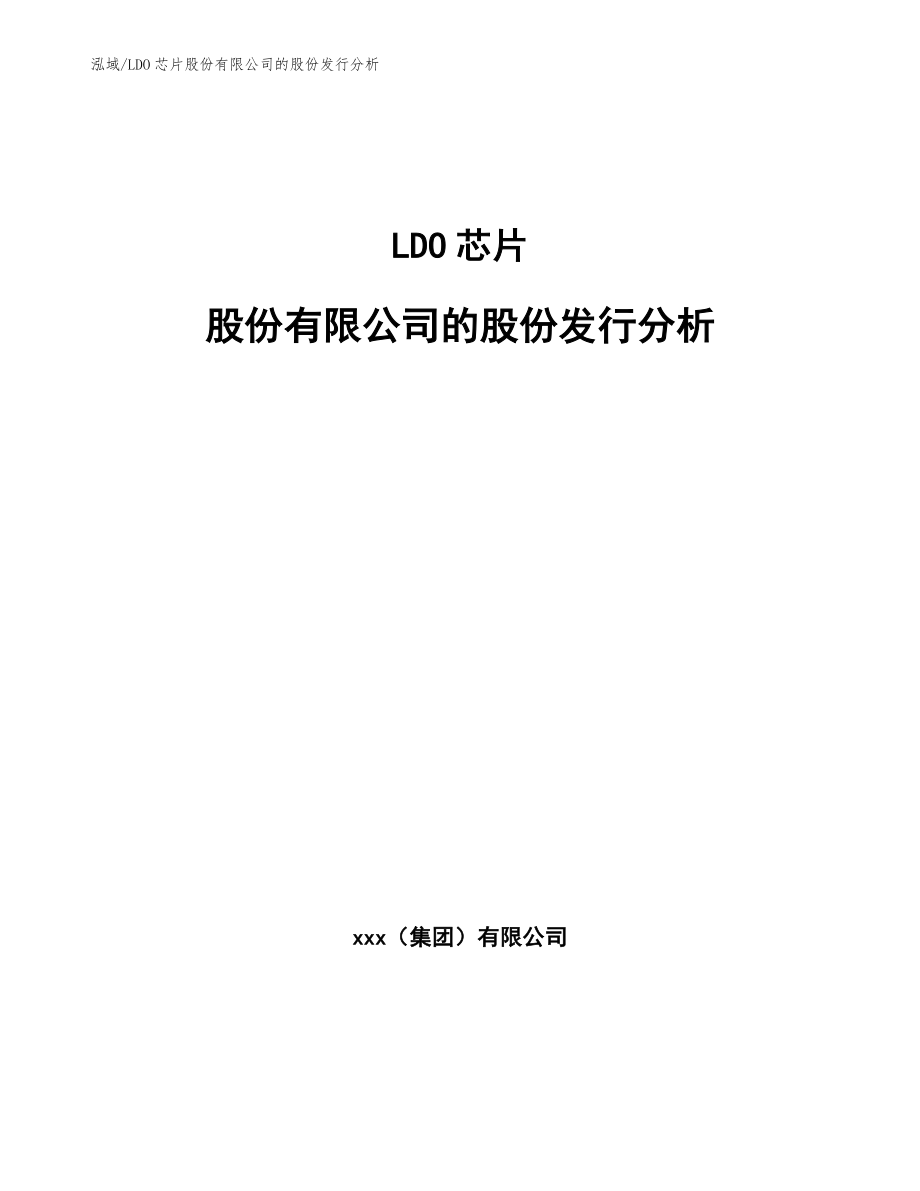 泓域/LDO芯片股份有限公司的股份发行分析

LDO芯片

股份有限公司的股份发行分析

xxx（集团）有限公司